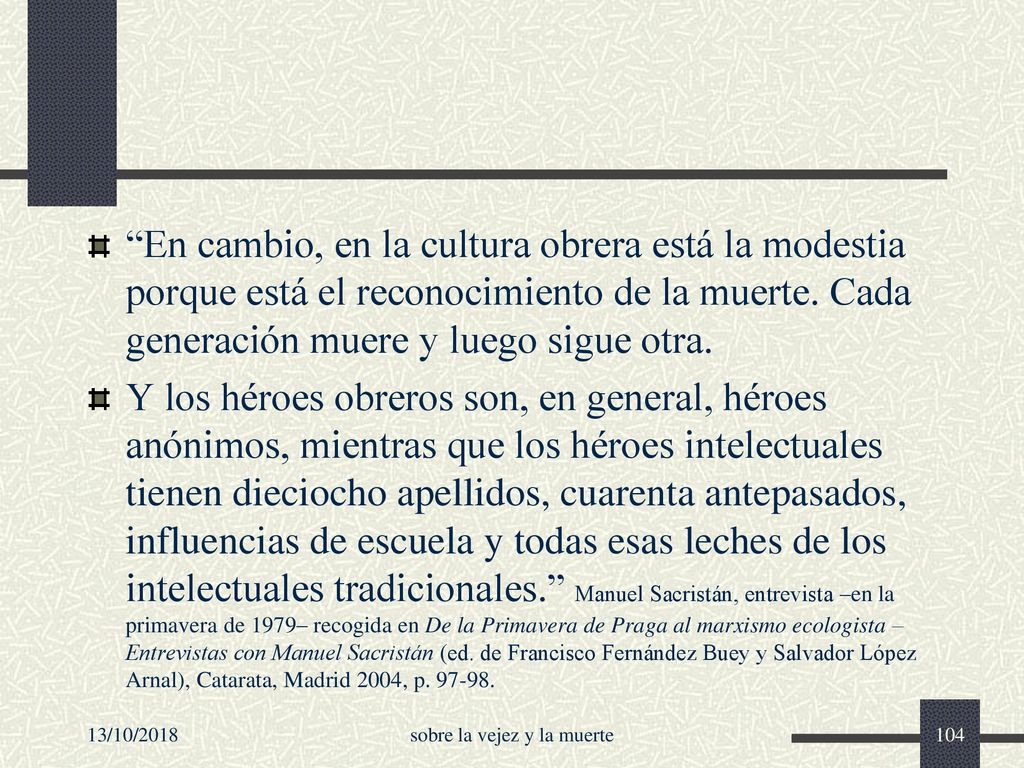 “En cambio, en la cultura obrera está la modestia porque está el reconocimiento de la muerte. Cada generación muere y luego sigue otra.

Y los héroes obreros son, en general, héroes anónimos, mientras que los héroes intelectuales tienen dieciocho apellidos, cuarenta antepasados, influencias de escuela y todas esas leches de los intelectuales tradicionales.” Manuel Sacristán, entrevista –en la primavera de 1979– recogida en De la Primavera de Praga al marxismo ecologista – Entrevistas con Manuel Sacristán (ed. de Francisco Fernández Buey y Salvador López Arnal), Catarata, Madrid 2004, p. 97-98.

13/10/2018 sobre la vejez y la muerte 104